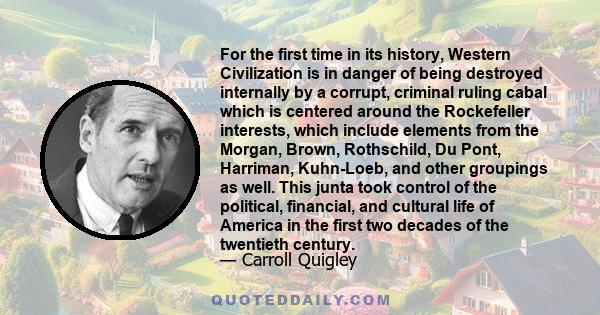 For the first time in its history, Western Civilization is in danger of being destroyed internally by a corrupt, criminal ruling cabal which is centered around the Rockefeller interests, which include elements from the Morgan, Brown, Rothschild, Du Pont, Harriman, Kuhn-Loeb, and other groupings as well. This junta took control of the political, financial, and cultural life of America in the first two decades of the twentieth century.
— Carroll Quigley

QUOTEDDAILY.COM